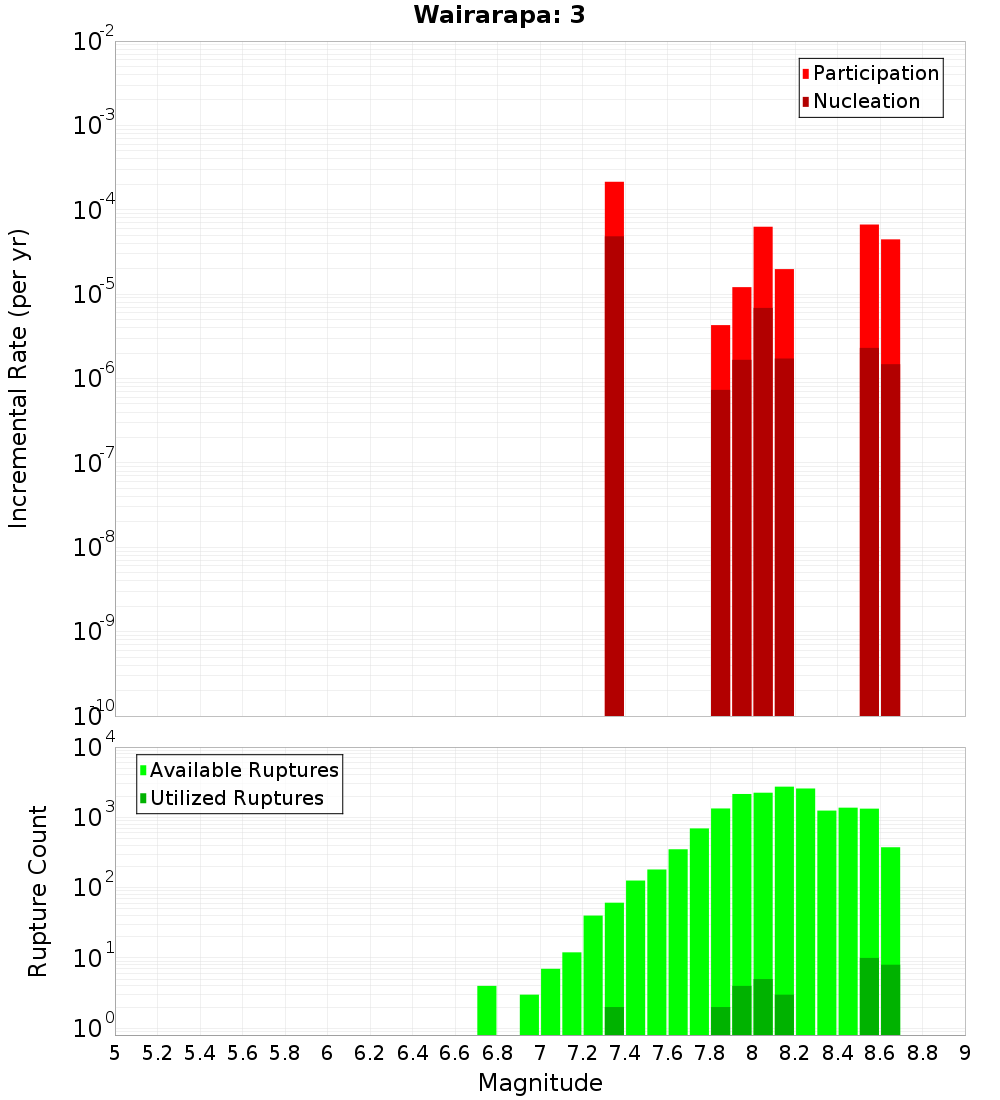 Wairarapa: 3

Participation
Nucleation

Incremental Rate (per yr)

$10^{-2}$
$10^{-3}$
$10^{-4}$
$10^{-5}$
$10^{-6}$
$10^{-7}$
$10^{-8}$
$10^{-9}$
$10^{-10}$

Available Ruptures
Utilized Ruptures

Rupture Count

$10^{4}$
$10^{3}$
$10^{2}$
$10^{1}$
$10^{0}$

5 5.2 5.4 5.6 5.8 6 6.2 6.4 6.6 6.8 7 7.2 7.4 7.6 7.8 8 8.2 8.4 8.6 8.8 9

Magnitude